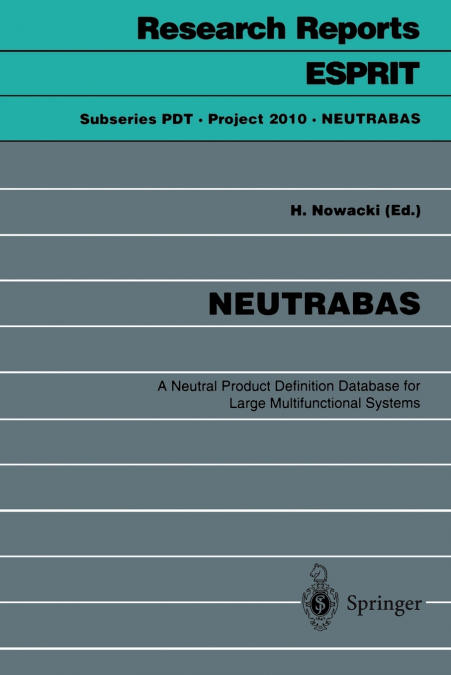 Research Reports
ESPRIT

Subseries PDT · Project 2010 · NEUTRABAS

H. Nowacki (Ed.)

NEUTRABAS

A Neutral Product Definition Database for Large Multifunctional Systems

Springer